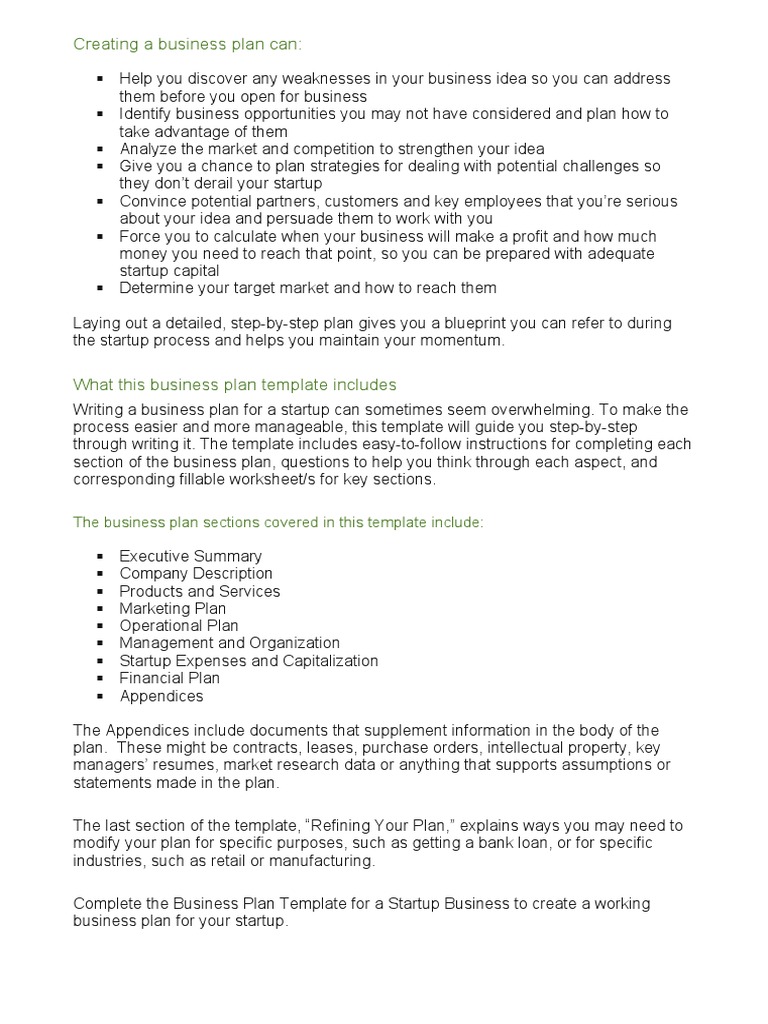 Creating a business plan can:

• Help you discover any weaknesses in your business idea so you can address them before you open for business
• Identify business opportunities you may not have considered and plan how to take advantage of them
• Analyze the market and competition to strengthen your idea
• Give you a chance to plan strategies for dealing with potential challenges so they don't derail your startup
• Convince potential partners, customers and key employees that you're serious about your idea and persuade them to work with you
• Force you to calculate when your business will make a profit and how much money you need to reach that point, so you can be prepared with adequate startup capital
• Determine your target market and how to reach them

Laying out a detailed, step-by-step plan gives you a blueprint you can refer to during the startup process and helps you maintain your momentum.

What this business plan template includes

Writing a business plan for a startup can sometimes seem overwhelming. To make the process easier and more manageable, this template will guide you step-by-step through writing it. The template includes easy-to-follow instructions for completing each section of the business plan, questions to help you think through each aspect, and corresponding fillable worksheet/s for key sections.

The business plan sections covered in this template include:

• Executive Summary
• Company Description
• Products and Services
• Marketing Plan
• Operational Plan
• Management and Organization
• Startup Expenses and Capitalization
• Financial Plan
• Appendices

The Appendices include documents that supplement information in the body of the plan. These might be contracts, leases, purchase orders, intellectual property, key managers' resumes, market research data or anything that supports assumptions or statements made in the plan.

The last section of the template, "Refining Your Plan," explains ways you may need to modify your plan for specific purposes, such as getting a bank loan, or for specific industries, such as retail or manufacturing.

Complete the Business Plan Template for a Startup Business to create a working business plan for your startup.